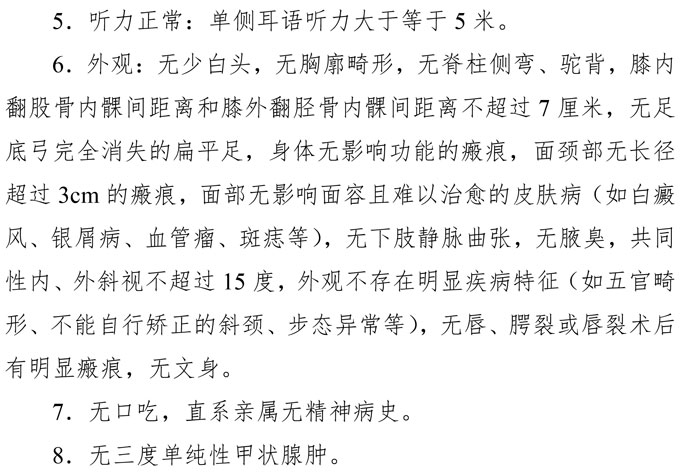 5.听力正常：单侧耳语听力大于等于5米。

6.外观：无少白头，无胸廓畸形，无脊柱侧弯、驼背，膝内翻股骨内髁间距离和膝外翻胫骨内髁间距离不超过7厘米，无足底弓完全消失的扁平足，身体无影响功能的瘢痕，面颈部无长径超过3cm的瘢痕，面部无影响面容且难以治愈的皮肤病（如白癜风、银屑病、血管瘤、斑痣等），无下肢静脉曲张，无腋臭，共同性内、外斜视不超过15度，外观不存在明显疾病特征（如五官畸形、不能自行矫正的斜颈、步态异常等），无唇、腭裂或唇裂术后有明显瘢痕，无文身。

7.无口吃，直系亲属无精神病史。

8.无三度单纯性甲状腺肿。